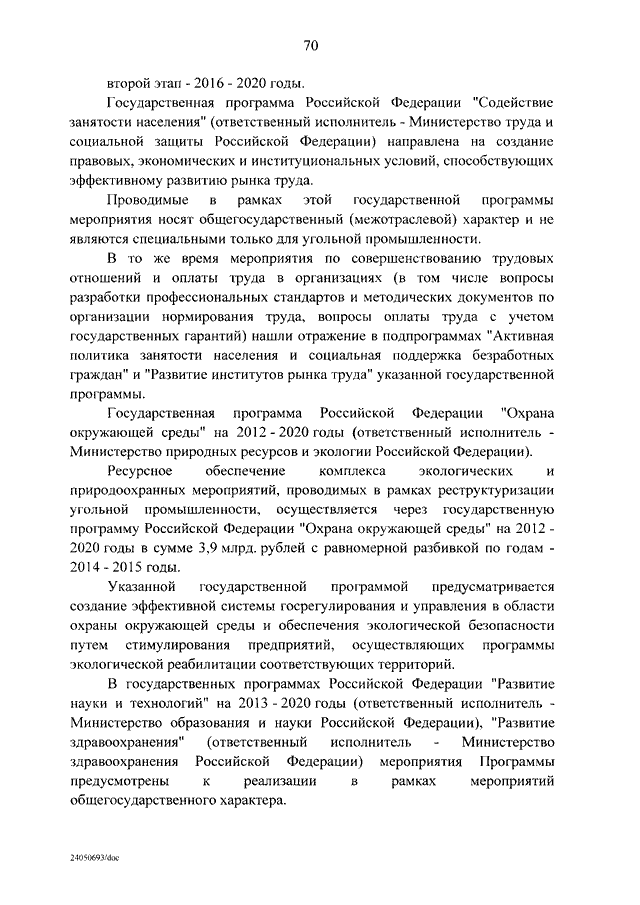 70

второй этап - 2016 - 2020 годы.

Государственная программа Российской Федерации "Содействие занятости населения" (ответственный исполнитель - Министерство труда и социальной защиты Российской Федерации) направлена на создание правовых, экономических и институциональных условий, способствующих эффективному развитию рынка труда.

Проводимые в рамках этой государственной программы мероприятия носят общегосударственный (межотраслевой) характер и не являются специальными только для угольной промышленности.

В то же время мероприятия по совершенствованию трудовых отношений и оплаты труда в организациях (в том числе вопросы разработки профессиональных стандартов и методических документов по организации нормирования труда, вопросы оплаты труда с учетом государственных гарантий) нашли отражение в подпрограммах "Активная политика занятости населения и социальная поддержка безработных граждан" и "Развитие институтов рынка труда" указанной государственной программы.

Государственная программа Российской Федерации "Охрана окружающей среды" на 2012 - 2020 годы (ответственный исполнитель - Министерство природных ресурсов и экологии Российской Федерации).

Ресурсное обеспечение комплекса экологических и природоохранных мероприятий, проводимых в рамках реструктуризации угольной промышленности, осуществляется через государственную программу Российской Федерации "Охрана окружающей среды" на 2012 - 2020 годы в сумме 3,9 млрд. рублей с равномерной разбивкой по годам - 2014 - 2015 годы.

Указанной государственной программой предусматривается создание эффективной системы госрегулирования и управления в области охраны окружающей среды и обеспечения экологической безопасности путем стимулирования предприятий, осуществляющих программы экологической реабилитации соответствующих территорий.

В государственных программах Российской Федерации "Развитие науки и технологий" на 2013 - 2020 годы (ответственный исполнитель - Министерство образования и науки Российской Федерации), "Развитие здравоохранения" (ответственный исполнитель - Министерство здравоохранения Российской Федерации) мероприятия Программы предусмотрены к реализации в рамках мероприятий общегосударственного характера.

24050693/doc